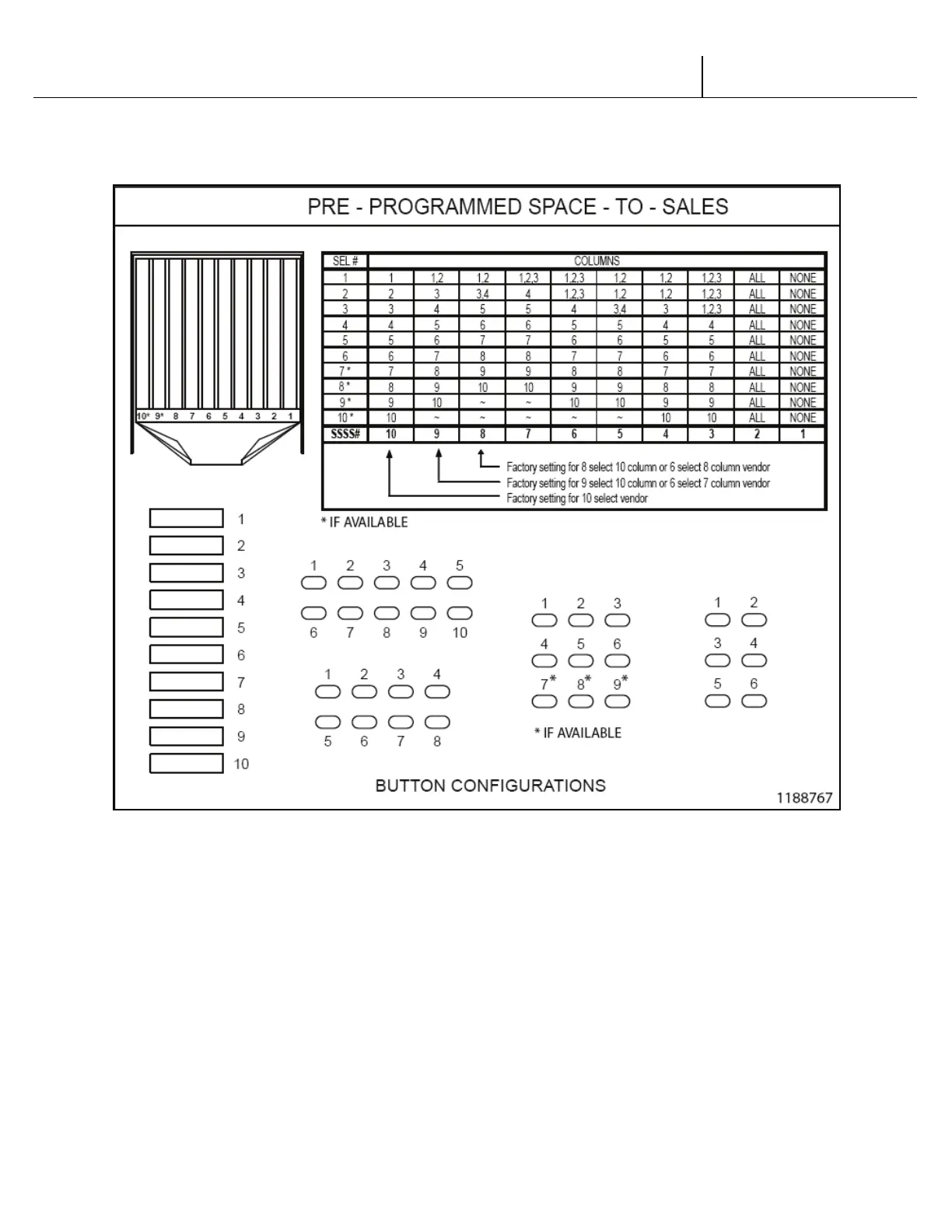 PRE - PROGRAMMED SPACE - TO - SALES

10* 9* 8 7 6 5 4 3 2 1

| SEL # | COLUMNS | | | | | | | | | |
|---|---|---|---|---|---|---|---|---|---|---|
| 1 | 1 | 1,2 | 1,2 | 1,2,3 | 1,2,3 | 1,2 | 1,2 | 1,2,3 | ALL | NONE |
| 2 | 2 | 3 | 3,4 | 4 | 1,2,3 | 1,2 | 1,2 | 1,2,3 | ALL | NONE |
| 3 | 3 | 4 | 5 | 5 | 4 | 3,4 | 3 | 1,2,3 | ALL | NONE |
| 4 | 4 | 5 | 6 | 6 | 5 | 5 | 4 | 4 | ALL | NONE |
| 5 | 5 | 6 | 7 | 7 | 6 | 6 | 5 | 5 | ALL | NONE |
| 6 | 6 | 7 | 8 | 8 | 7 | 7 | 6 | 6 | ALL | NONE |
| 7 * | 7 | 8 | 9 | 9 | 8 | 8 | 7 | 7 | ALL | NONE |
| 8 * | 8 | 9 | 10 | 10 | 9 | 9 | 8 | 8 | ALL | NONE |
| 9 * | 9 | 10 | ~ | ~ | 10 | 10 | 9 | 9 | ALL | NONE |
| 10 * | 10 | ~ | ~ | ~ | ~ | ~ | 10 | 10 | ALL | NONE |
| SSSS# | 10 | 9 | 8 | 7 | 6 | 5 | 4 | 3 | 2 | 1 |

Factory setting for 8 select 10 column or 6 select 8 column vendor
Factory setting for 9 select 10 column or 6 select 7 column vendor
Factory setting for 10 select vendor

* IF AVAILABLE

1
2
3
4
5
6
7
8
9
10

1 2 3 4 5
6 7 8 9 10

1 2 3 4
5 6 7 8

1 2 3
4 5 6
7* 8* 9*
* IF AVAILABLE

1 2
3 4
5 6

BUTTON CONFIGURATIONS

1188767